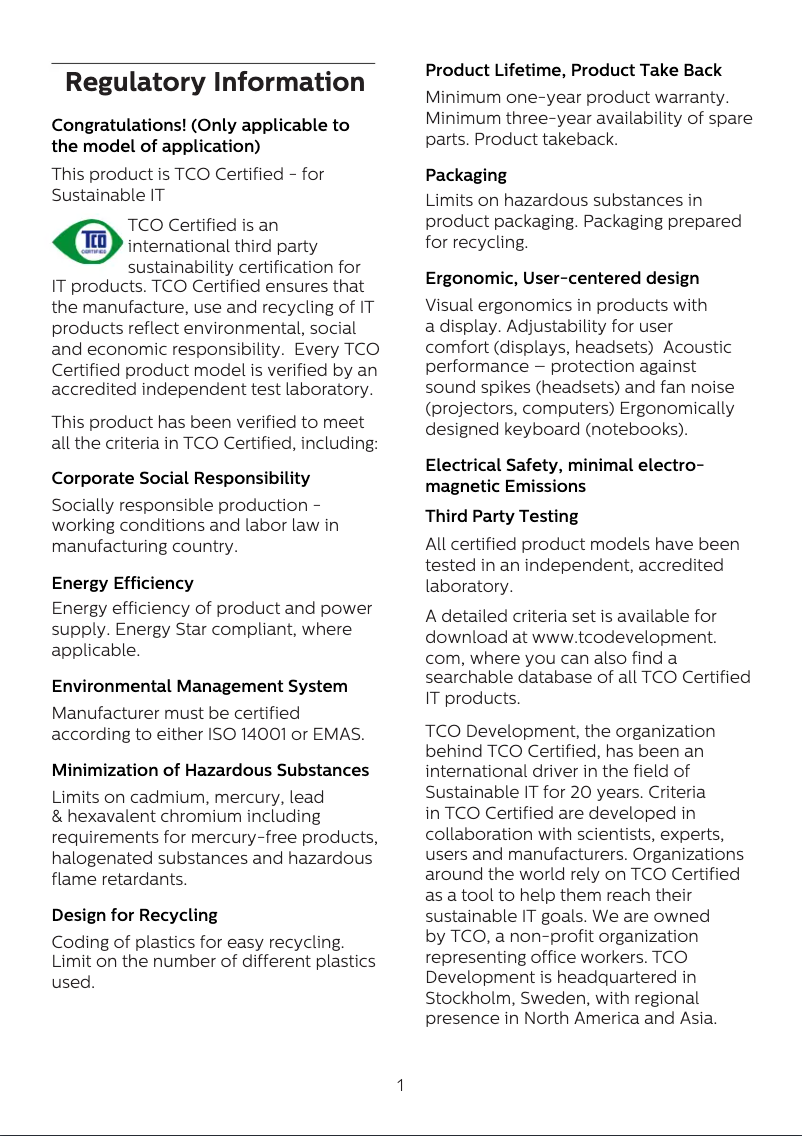 Regulatory Information

Congratulations! (Only applicable to the model of application)

This product is TCO Certified - for Sustainable IT

TCO CERTIFIED

TCO Certified is an international third party sustainability certification for IT products. TCO Certified ensures that the manufacture, use and recycling of IT products reflect environmental, social and economic responsibility. Every TCO Certified product model is verified by an accredited independent test laboratory.

This product has been verified to meet all the criteria in TCO Certified, including:

Corporate Social Responsibility

Socially responsible production - working conditions and labor law in manufacturing country.

Energy Efficiency

Energy efficiency of product and power supply. Energy Star compliant, where applicable.

Environmental Management System

Manufacturer must be certified according to either ISO 14001 or EMAS.

Minimization of Hazardous Substances

Limits on cadmium, mercury, lead & hexavalent chromium including requirements for mercury-free products, halogenated substances and hazardous flame retardants.

Design for Recycling

Coding of plastics for easy recycling. Limit on the number of different plastics used.

Product Lifetime, Product Take Back

Minimum one-year product warranty. Minimum three-year availability of spare parts. Product takeback.

Packaging

Limits on hazardous substances in product packaging. Packaging prepared for recycling.

Ergonomic, User-centered design

Visual ergonomics in products with a display. Adjustability for user comfort (displays, headsets) Acoustic performance – protection against sound spikes (headsets) and fan noise (projectors, computers) Ergonomically designed keyboard (notebooks).

Electrical Safety, minimal electro-magnetic Emissions

Third Party Testing

All certified product models have been tested in an independent, accredited laboratory.

A detailed criteria set is available for download at www.tcodevelopment.com, where you can also find a searchable database of all TCO Certified IT products.

TCO Development, the organization behind TCO Certified, has been an international driver in the field of Sustainable IT for 20 years. Criteria in TCO Certified are developed in collaboration with scientists, experts, users and manufacturers. Organizations around the world rely on TCO Certified as a tool to help them reach their sustainable IT goals. We are owned by TCO, a non-profit organization representing office workers. TCO Development is headquartered in Stockholm, Sweden, with regional presence in North America and Asia.

1